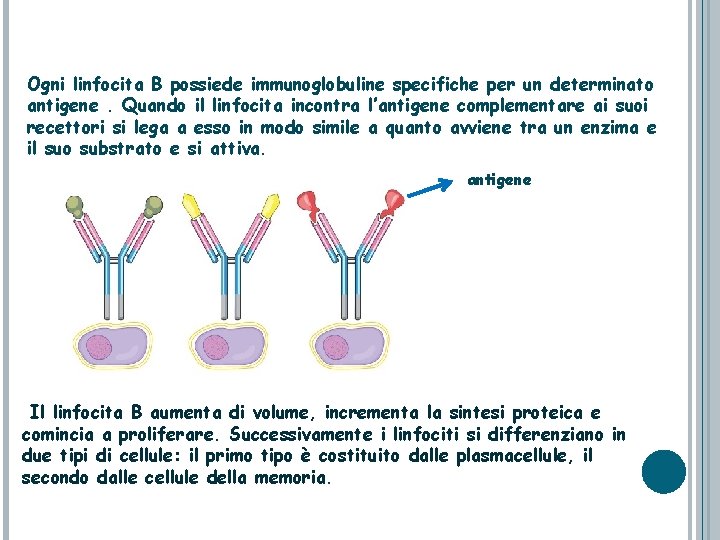 Ogni linfocita B possiede immunoglobuline specifiche per un determinato antigene . Quando il linfocita incontra l'antigene complementare ai suoi recettori si lega a esso in modo simile a quanto avviene tra un enzima e il suo substrato e si attiva.

antigene

Il linfocita B aumenta di volume, incrementa la sintesi proteica e comincia a proliferare. Successivamente i linfociti si differenziano in due tipi di cellule: il primo tipo è costituito dalle plasmacellule, il secondo dalle cellule della memoria.